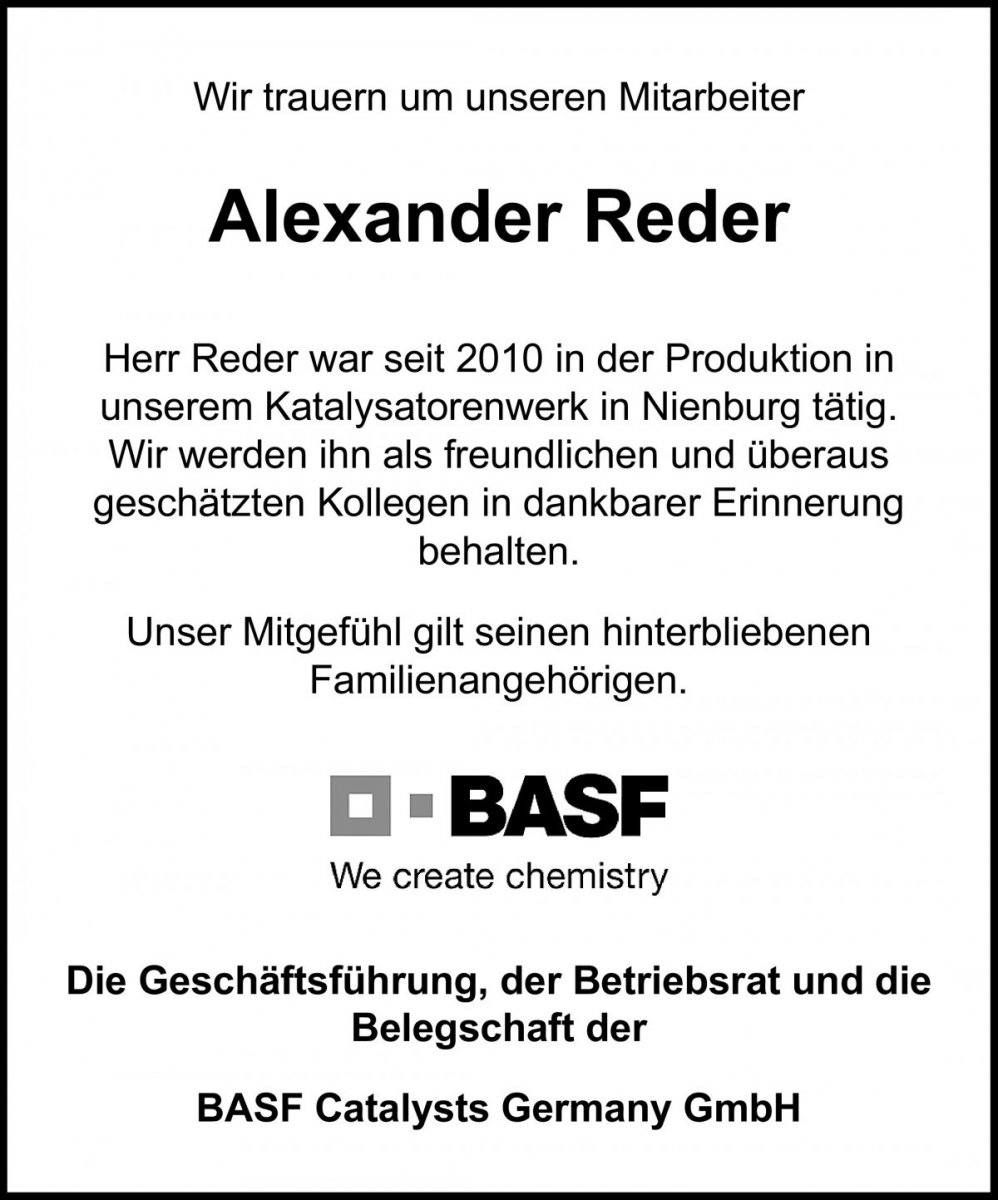 Wir trauern um unseren Mitarbeiter

Alexander Reder

Herr Reder war seit 2010 in der Produktion in unserem Katalysatorenwerk in Nienburg tätig. Wir werden ihn als freundlichen und überaus geschätzten Kollegen in dankbarer Erinnerung behalten.

Unser Mitgefühl gilt seinen hinterbliebenen Familienangehörigen.

BASF
We create chemistry

Die Geschäftsführung, der Betriebsrat und die Belegschaft der

BASF Catalysts Germany GmbH